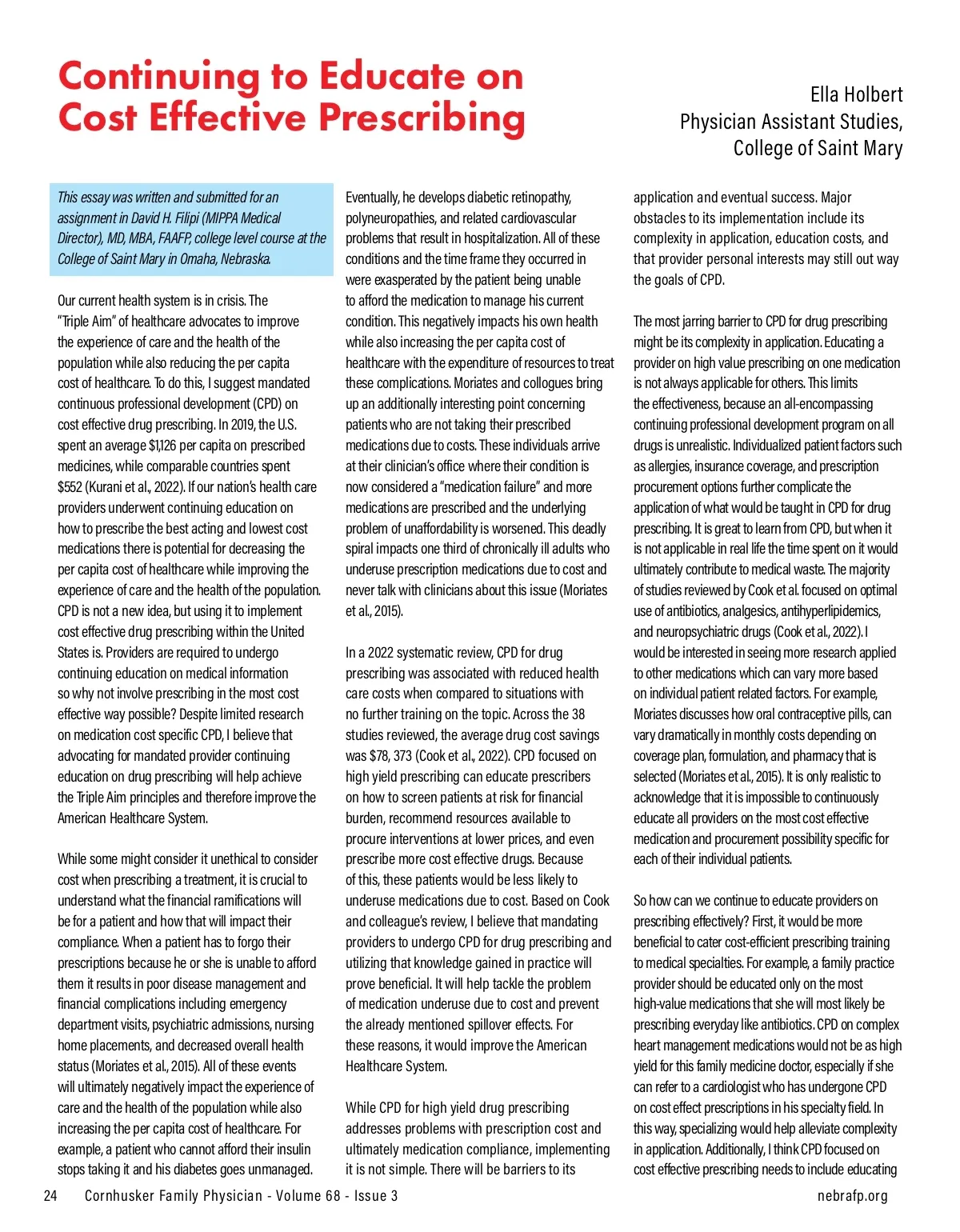 Continuing to Educate on Cost Effective Prescribing

Ella Holbert
Physician Assistant Studies,
College of Saint Mary

This essay was written and submitted for an assignment in David H. Filipi (MIPPA Medical Director), MD, MBA, FAAFP, college level course at the College of Saint Mary in Omaha, Nebraska.

Our current health system is in crisis. The "Triple Aim" of healthcare advocates to improve the experience of care and the health of the population while also reducing the per capita cost of healthcare. To do this, I suggest mandated continuous professional development (CPD) on cost effective drug prescribing. In 2019, the U.S. spent an average $1,126 per capita on prescribed medicines, while comparable countries spent $552 (Kurani et al., 2022). If our nation's health care providers underwent continuing education on how to prescribe the best acting and lowest cost medications there is potential for decreasing the per capita cost of healthcare while improving the experience of care and the health of the population. CPD is not a new idea, but using it to implement cost effective drug prescribing within the United States is. Providers are required to undergo continuing education on medical information so why not involve prescribing in the most cost effective way possible? Despite limited research on medication cost specific CPD, I believe that advocating for mandated provider continuing education on drug prescribing will help achieve the Triple Aim principles and therefore improve the American Healthcare System.

While some might consider it unethical to consider cost when prescribing a treatment, it is crucial to understand what the financial ramifications will be for a patient and how that will impact their compliance. When a patient has to forgo their prescriptions because he or she is unable to afford them it results in poor disease management and financial complications including emergency department visits, psychiatric admissions, nursing home placements, and decreased overall health status (Moriates et al., 2015). All of these events will ultimately negatively impact the experience of care and the health of the population while also increasing the per capita cost of healthcare. For example, a patient who cannot afford their insulin stops taking it and his diabetes goes unmanaged. Eventually, he develops diabetic retinopathy, polyneuropathies, and related cardiovascular problems that result in hospitalization. All of these conditions and the time frame they occurred in were exasperated by the patient being unable to afford the medication to manage his current condition. This negatively impacts his own health while also increasing the per capita cost of healthcare with the expenditure of resources to treat these complications. Moriates and collogues bring up an additionally interesting point concerning patients who are not taking their prescribed medications due to costs. These individuals arrive at their clinician's office where their condition is now considered a "medication failure" and more medications are prescribed and the underlying problem of unaffordability is worsened. This deadly spiral impacts one third of chronically ill adults who underuse prescription medications due to cost and never talk with clinicians about this issue (Moriates et al., 2015).

In a 2022 systematic review, CPD for drug prescribing was associated with reduced health care costs when compared to situations with no further training on the topic. Across the 38 studies reviewed, the average drug cost savings was $78, 373 (Cook et al., 2022). CPD focused on high yield prescribing can educate prescribers on how to screen patients at risk for financial burden, recommend resources available to procure interventions at lower prices, and even prescribe more cost effective drugs. Because of this, these patients would be less likely to underuse medications due to cost. Based on Cook and colleague's review, I believe that mandating providers to undergo CPD for drug prescribing and utilizing that knowledge gained in practice will prove beneficial. It will help tackle the problem of medication underuse due to cost and prevent the already mentioned spillover effects. For these reasons, it would improve the American Healthcare System.

While CPD for high yield drug prescribing addresses problems with prescription cost and ultimately medication compliance, implementing it is not simple. There will be barriers to its application and eventual success. Major obstacles to its implementation include its complexity in application, education costs, and that provider personal interests may still out way the goals of CPD.

The most jarring barrier to CPD for drug prescribing might be its complexity in application. Educating a provider on high value prescribing on one medication is not always applicable for others. This limits the effectiveness, because an all-encompassing continuing professional development program on all drugs is unrealistic. Individualized patient factors such as allergies, insurance coverage, and prescription procurement options further complicate the application of what would be taught in CPD for drug prescribing. It is great to learn from CPD, but when it is not applicable in real life the time spent on it would ultimately contribute to medical waste. The majority of studies reviewed by Cook et al. focused on optimal use of antibiotics, analgesics, antihyperlipidemics, and neuropsychiatric drugs (Cook et al., 2022). I would be interested in seeing more research applied to other medications which can vary more based on individual patient related factors. For example, Moriates discusses how oral contraceptive pills, can vary dramatically in monthly costs depending on coverage plan, formulation, and pharmacy that is selected (Moriates et al., 2015). It is only realistic to acknowledge that it is impossible to continuously educate all providers on the most cost effective medication and procurement possibility specific for each of their individual patients.

So how can we continue to educate providers on prescribing effectively? First, it would be more beneficial to cater cost-efficient prescribing training to medical specialties. For example, a family practice provider should be educated only on the most high-value medications that she will most likely be prescribing everyday like antibiotics. CPD on complex heart management medications would not be as high yield for this family medicine doctor, especially if she can refer to a cardiologist who has undergone CPD on cost effect prescriptions in his specialty field. In this way, specializing would help alleviate complexity in application. Additionally, I think CPD focused on cost effective prescribing needs to include educating

24 Cornhusker Family Physician - Volume 68 - Issue 3 nebrafp.org